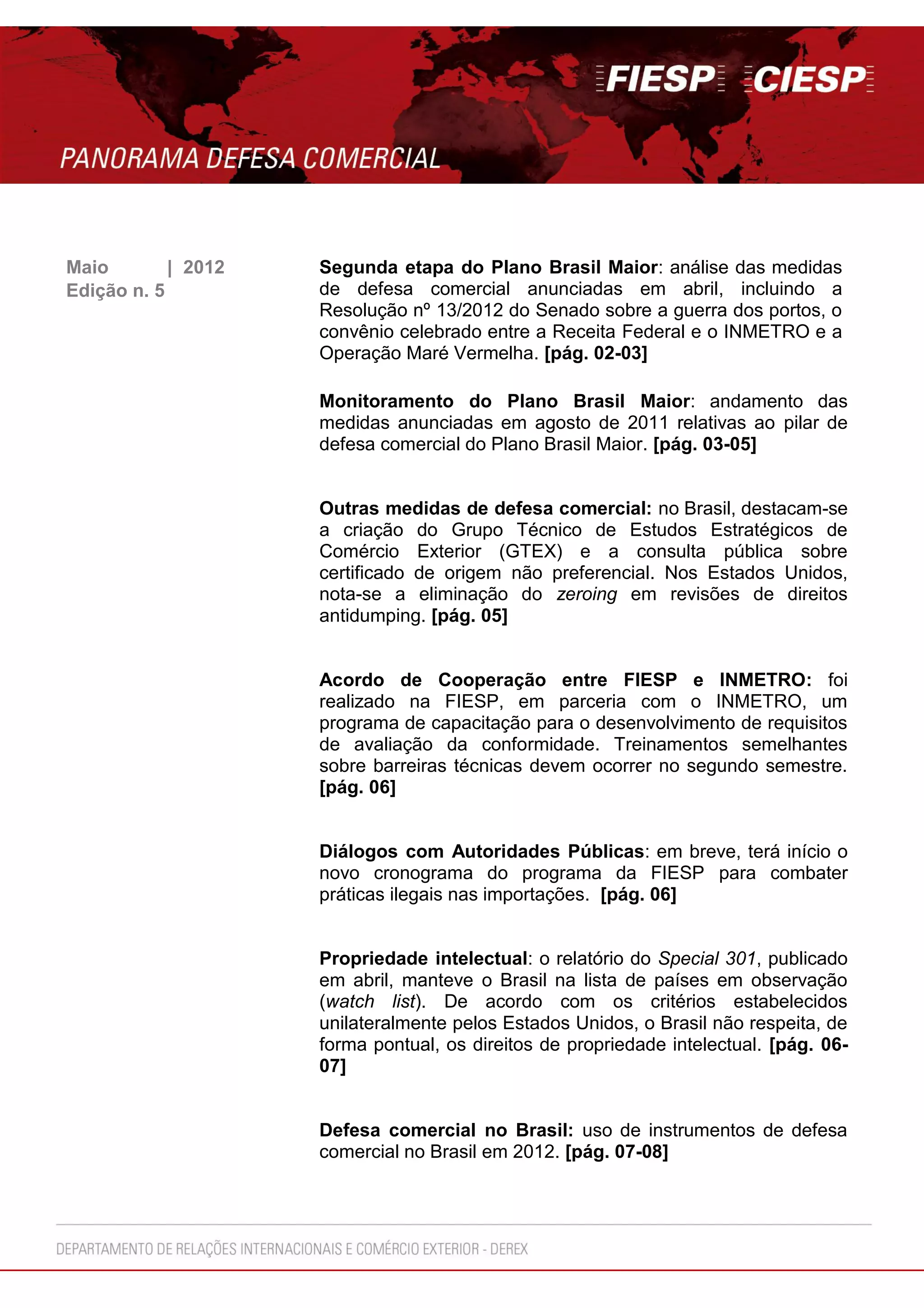 FIESP CIESP

PANORAMA DEFESA COMERCIAL

Maio | 2012
Edição n. 5

Segunda etapa do Plano Brasil Maior: análise das medidas de defesa comercial anunciadas em abril, incluindo a Resolução nº 13/2012 do Senado sobre a guerra dos portos, o convênio celebrado entre a Receita Federal e o INMETRO e a Operação Maré Vermelha. [pág. 02-03]

Monitoramento do Plano Brasil Maior: andamento das medidas anunciadas em agosto de 2011 relativas ao pilar de defesa comercial do Plano Brasil Maior. [pág. 03-05]

Outras medidas de defesa comercial: no Brasil, destacam-se a criação do Grupo Técnico de Estudos Estratégicos de Comércio Exterior (GTEX) e a consulta pública sobre certificado de origem não preferencial. Nos Estados Unidos, nota-se a eliminação do zeroing em revisões de direitos antidumping. [pág. 05]

Acordo de Cooperação entre FIESP e INMETRO: foi realizado na FIESP, em parceria com o INMETRO, um programa de capacitação para o desenvolvimento de requisitos de avaliação da conformidade. Treinamentos semelhantes sobre barreiras técnicas devem ocorrer no segundo semestre. [pág. 06]

Diálogos com Autoridades Públicas: em breve, terá início o novo cronograma do programa da FIESP para combater práticas ilegais nas importações. [pág. 06]

Propriedade intelectual: o relatório do Special 301, publicado em abril, manteve o Brasil na lista de países em observação (watch list). De acordo com os critérios estabelecidos unilateralmente pelos Estados Unidos, o Brasil não respeita, de forma pontual, os direitos de propriedade intelectual. [pág. 06-07]

Defesa comercial no Brasil: uso de instrumentos de defesa comercial no Brasil em 2012. [pág. 07-08]

DEPARTAMENTO DE RELAÇÕES INTERNACIONAIS E COMÉRCIO EXTERIOR - DEREX